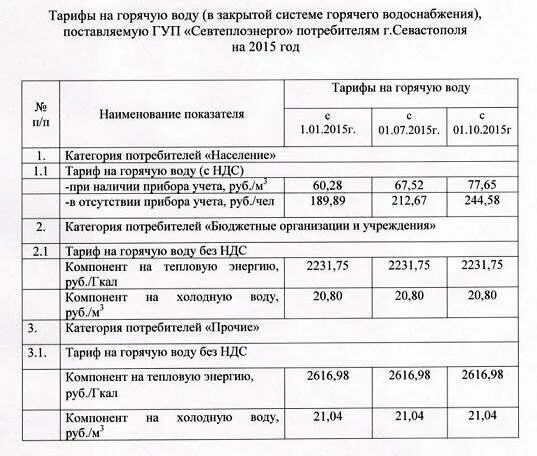 Тарифы на горячую воду (в закрытой системе горячего водоснабжения), поставляемую ГУП «Севтеплоэнерго» потребителям г.Севастополя на 2015 год

| № п/п | Наименование показателя | Тарифы на горячую воду с 1.01.2015г. | Тарифы на горячую воду с 01.07.2015г. | Тарифы на горячую воду с 01.10.2015г |
|---|---|---|---|---|
| 1. | Категория потребителей «Население» | | | |
| 1.1 | Тариф на горячую воду (с НДС) | | | |
| | -при наличии прибора учета, руб./м$^3$ | 60,28 | 67,52 | 77,65 |
| | -в отсутствии прибора учета, руб./чел | 189,89 | 212,67 | 244,58 |
| 2. | Категория потребителей «Бюджетные организации и учреждения» | | | |
| 2.1 | Тариф на горячую воду без НДС | | | |
| | Компонент на тепловую энергию, руб./Гкал | 2231,75 | 2231,75 | 2231,75 |
| | Компонент на холодную воду, руб./м$^3$ | 20,80 | 20,80 | 20,80 |
| 3. | Категория потребителей «Прочие» | | | |
| 3.1. | Тариф на горячую воду без НДС | | | |
| | Компонент на тепловую энергию, руб./Гкал | 2616,98 | 2616,98 | 2616,98 |
| | Компонент на холодную воду, руб./м$^3$ | 21,04 | 21,04 | 21,04 |